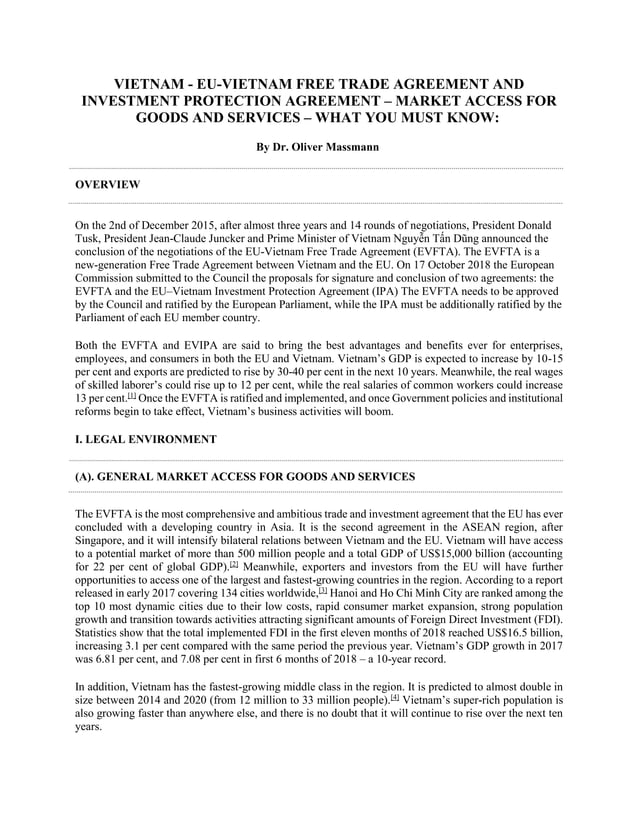 VIETNAM - EU-VIETNAM FREE TRADE AGREEMENT AND INVESTMENT PROTECTION AGREEMENT – MARKET ACCESS FOR GOODS AND SERVICES – WHAT YOU MUST KNOW:

By Dr. Oliver Massmann

OVERVIEW

On the 2nd of December 2015, after almost three years and 14 rounds of negotiations, President Donald Tusk, President Jean-Claude Juncker and Prime Minister of Vietnam Nguyễn Tấn Dũng announced the conclusion of the negotiations of the EU-Vietnam Free Trade Agreement (EVFTA). The EVFTA is a new-generation Free Trade Agreement between Vietnam and the EU. On 17 October 2018 the European Commission submitted to the Council the proposals for signature and conclusion of two agreements: the EVFTA and the EU–Vietnam Investment Protection Agreement (IPA) The EVFTA needs to be approved by the Council and ratified by the European Parliament, while the IPA must be additionally ratified by the Parliament of each EU member country.

Both the EVFTA and EVIPA are said to bring the best advantages and benefits ever for enterprises, employees, and consumers in both the EU and Vietnam. Vietnam's GDP is expected to increase by 10-15 per cent and exports are predicted to rise by 30-40 per cent in the next 10 years. Meanwhile, the real wages of skilled laborer's could rise up to 12 per cent, while the real salaries of common workers could increase 13 per cent.[1] Once the EVFTA is ratified and implemented, and once Government policies and institutional reforms begin to take effect, Vietnam's business activities will boom.

I. LEGAL ENVIRONMENT

(A). GENERAL MARKET ACCESS FOR GOODS AND SERVICES

The EVFTA is the most comprehensive and ambitious trade and investment agreement that the EU has ever concluded with a developing country in Asia. It is the second agreement in the ASEAN region, after Singapore, and it will intensify bilateral relations between Vietnam and the EU. Vietnam will have access to a potential market of more than 500 million people and a total GDP of US$15,000 billion (accounting for 22 per cent of global GDP).[2] Meanwhile, exporters and investors from the EU will have further opportunities to access one of the largest and fastest-growing countries in the region. According to a report released in early 2017 covering 134 cities worldwide,[3] Hanoi and Ho Chi Minh City are ranked among the top 10 most dynamic cities due to their low costs, rapid consumer market expansion, strong population growth and transition towards activities attracting significant amounts of Foreign Direct Investment (FDI). Statistics show that the total implemented FDI in the first eleven months of 2018 reached US$16.5 billion, increasing 3.1 per cent compared with the same period the previous year. Vietnam's GDP growth in 2017 was 6.81 per cent, and 7.08 per cent in first 6 months of 2018 – a 10-year record.

In addition, Vietnam has the fastest-growing middle class in the region. It is predicted to almost double in size between 2014 and 2020 (from 12 million to 33 million people).[4] Vietnam's super-rich population is also growing faster than anywhere else, and there is no doubt that it will continue to rise over the next ten years.